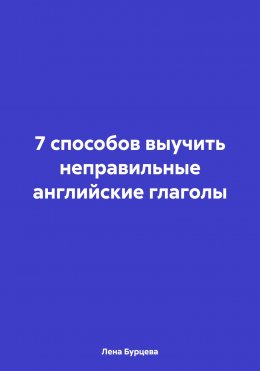 7 способов выучить неправильные английские глаголы

Лена Бурцева